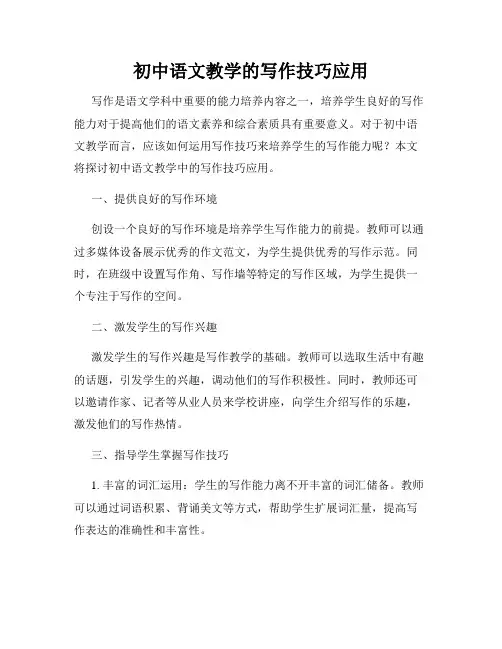 初中语文教学的写作技巧应用

写作是语文学科中重要的能力培养内容之一，培养学生良好的写作能力对于提高他们的语文素养和综合素质具有重要意义。对于初中语文教学而言，应该如何运用写作技巧来培养学生的写作能力呢？本文将探讨初中语文教学中的写作技巧应用。

一、提供良好的写作环境

创设一个良好的写作环境是培养学生写作能力的前提。教师可以通过多媒体设备展示优秀的作文范文，为学生提供优秀的写作示范。同时，在班级中设置写作角、写作墙等特定的写作区域，为学生提供一个专注于写作的空间。

二、激发学生的写作兴趣

激发学生的写作兴趣是写作教学的基础。教师可以选取生活中有趣的话题，引发学生的兴趣，调动他们的写作积极性。同时，教师还可以邀请作家、记者等从业人员来学校讲座，向学生介绍写作的乐趣，激发他们的写作热情。

三、指导学生掌握写作技巧

1. 丰富的词汇运用：学生的写作能力离不开丰富的词汇储备。教师可以通过词语积累、背诵美文等方式，帮助学生扩展词汇量，提高写作表达的准确性和丰富性。